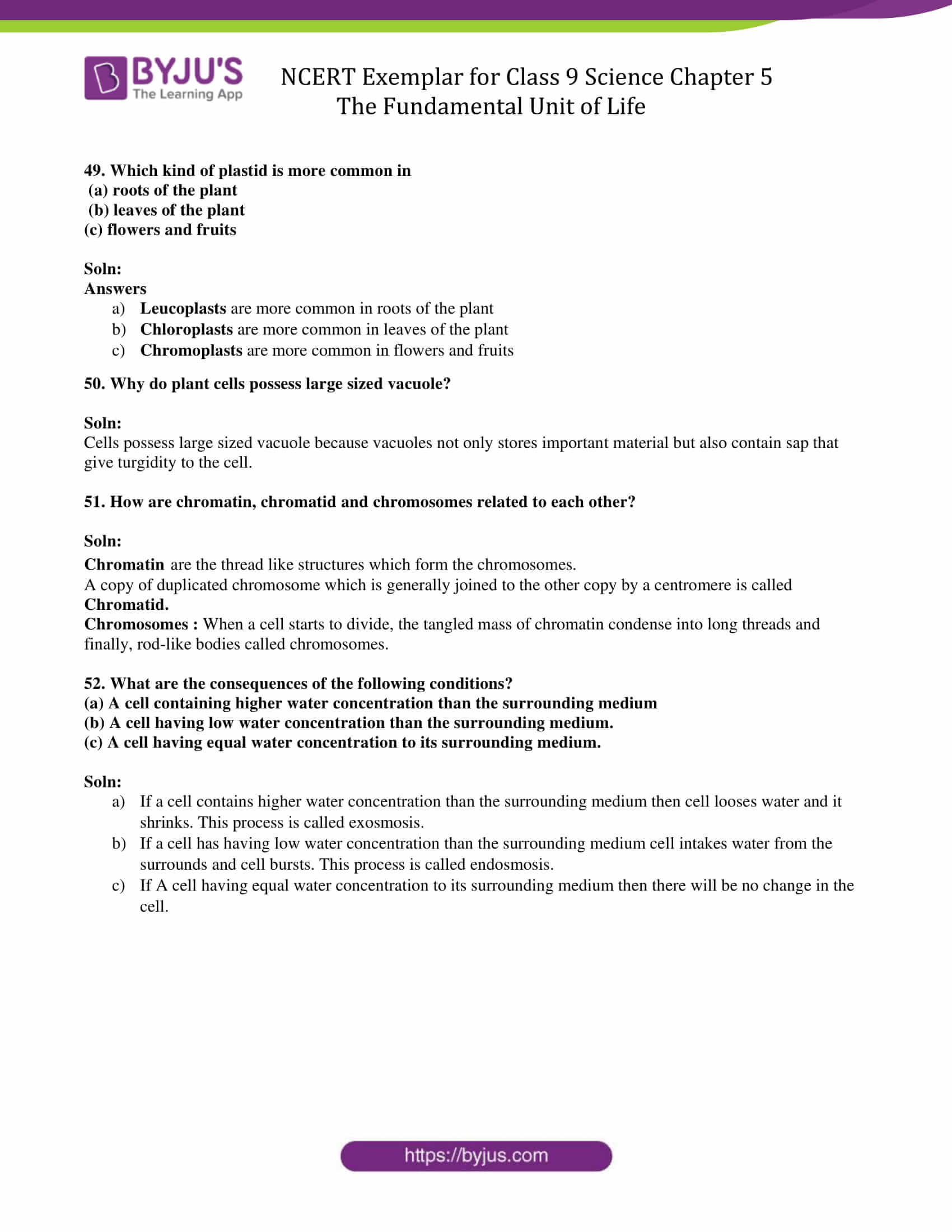 BYJU'S
The Learning App

NCERT Exemplar for Class 9 Science Chapter 5
The Fundamental Unit of Life

49. Which kind of plastid is more common in
(a) roots of the plant
(b) leaves of the plant
(c) flowers and fruits

Soln:
Answers
a) Leucoplasts are more common in roots of the plant
b) Chloroplasts are more common in leaves of the plant
c) Chromoplasts are more common in flowers and fruits

50. Why do plant cells possess large sized vacuole?

Soln:
Cells possess large sized vacuole because vacuoles not only stores important material but also contain sap that give turgidity to the cell.

51. How are chromatin, chromatid and chromosomes related to each other?

Soln:
Chromatin are the thread like structures which form the chromosomes.
A copy of duplicated chromosome which is generally joined to the other copy by a centromere is called Chromatid.
Chromosomes : When a cell starts to divide, the tangled mass of chromatin condense into long threads and finally, rod-like bodies called chromosomes.

52. What are the consequences of the following conditions?
(a) A cell containing higher water concentration than the surrounding medium
(b) A cell having low water concentration than the surrounding medium.
(c) A cell having equal water concentration to its surrounding medium.

Soln:
a) If a cell contains higher water concentration than the surrounding medium then cell looses water and it shrinks. This process is called exosmosis.
b) If a cell has having low water concentration than the surrounding medium cell intakes water from the surrounds and cell bursts. This process is called endosmosis.
c) If A cell having equal water concentration to its surrounding medium then there will be no change in the cell.

https://byjus.com